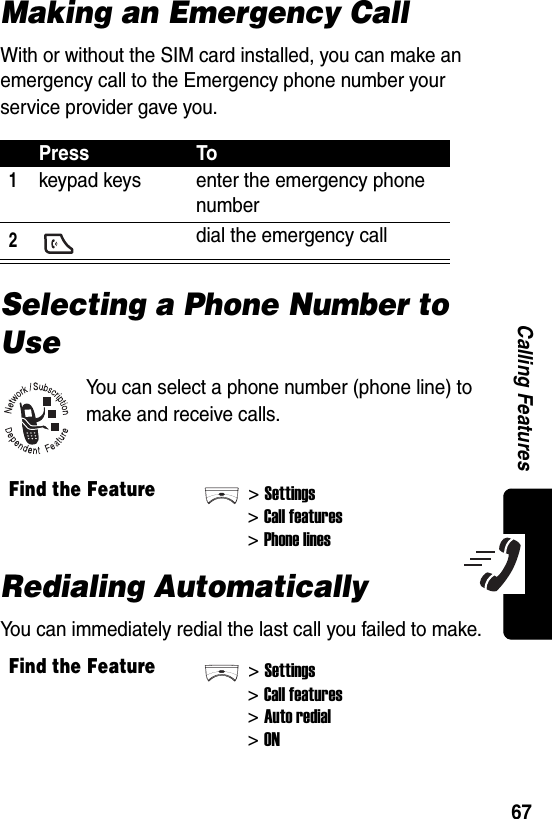 Making an Emergency Call

With or without the SIM card installed, you can make an emergency call to the Emergency phone number your service provider gave you.

| | Press | To |
|---|---|---|
| 1 | keypad keys | enter the emergency phone number |
| 2 | | dial the emergency call |

Selecting a Phone Number to Use

Network / Subscription Dependent Feature

You can select a phone number (phone line) to make and receive calls.

Find the Feature > Settings > Call features > Phone lines

Redialing Automatically

You can immediately redial the last call you failed to make.

Find the Feature > Settings > Call features > Auto redial > ON

Calling Features

67